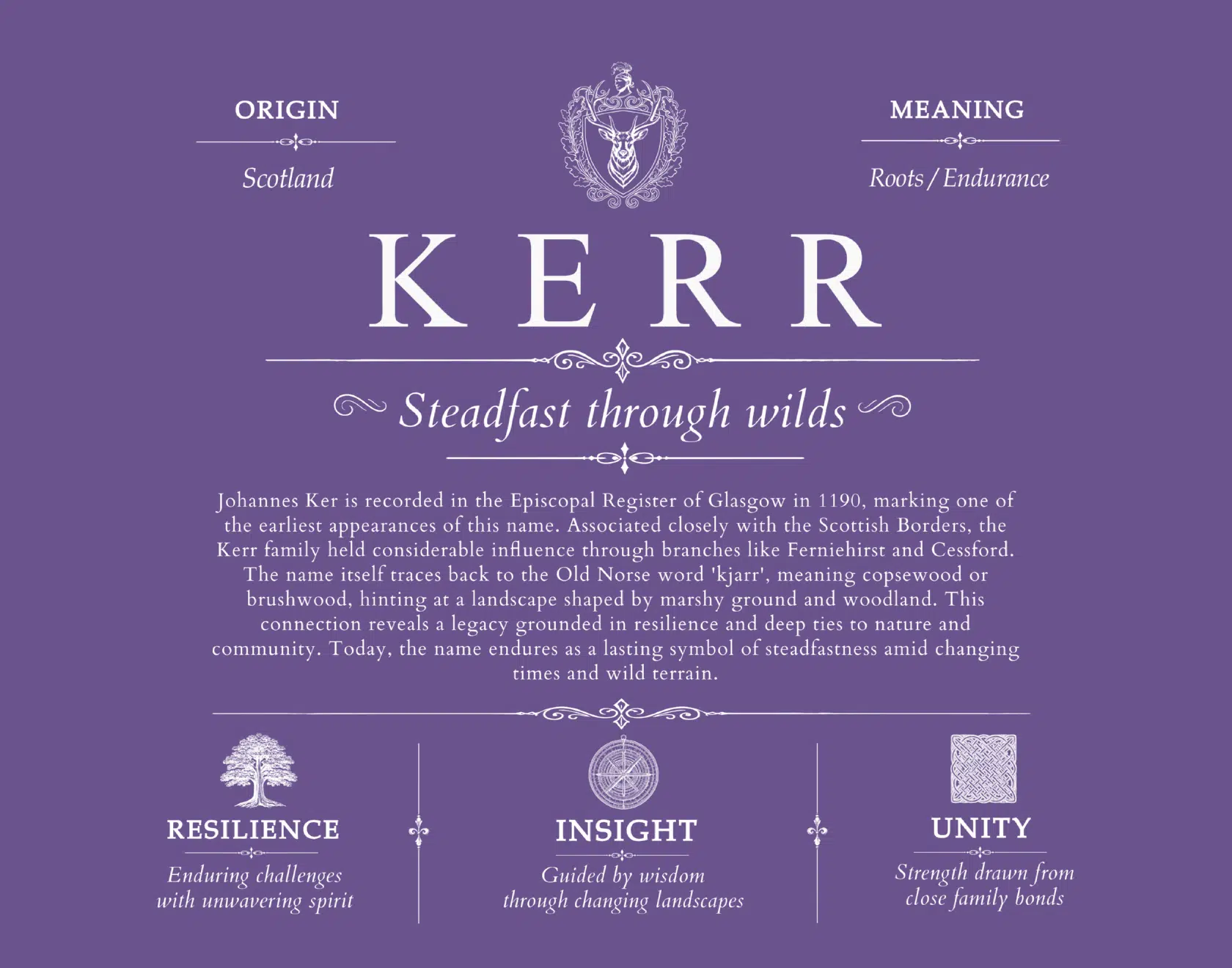 ORIGIN

Scotland

MEANING

Roots / Endurance

KERR

Steadfast through wilds

Johannes Ker is recorded in the Episcopal Register of Glasgow in 1190, marking one of the earliest appearances of this name. Associated closely with the Scottish Borders, the Kerr family held considerable influence through branches like Ferniehirst and Cessford. The name itself traces back to the Old Norse word 'kjarr', meaning copsewood or brushwood, hinting at a landscape shaped by marshy ground and woodland. This connection reveals a legacy grounded in resilience and deep ties to nature and community. Today, the name endures as a lasting symbol of steadfastness amid changing times and wild terrain.

RESILIENCE

Enduring challenges
with unwavering spirit

INSIGHT

Guided by wisdom
through changing landscapes

UNITY

Strength drawn from
close family bonds